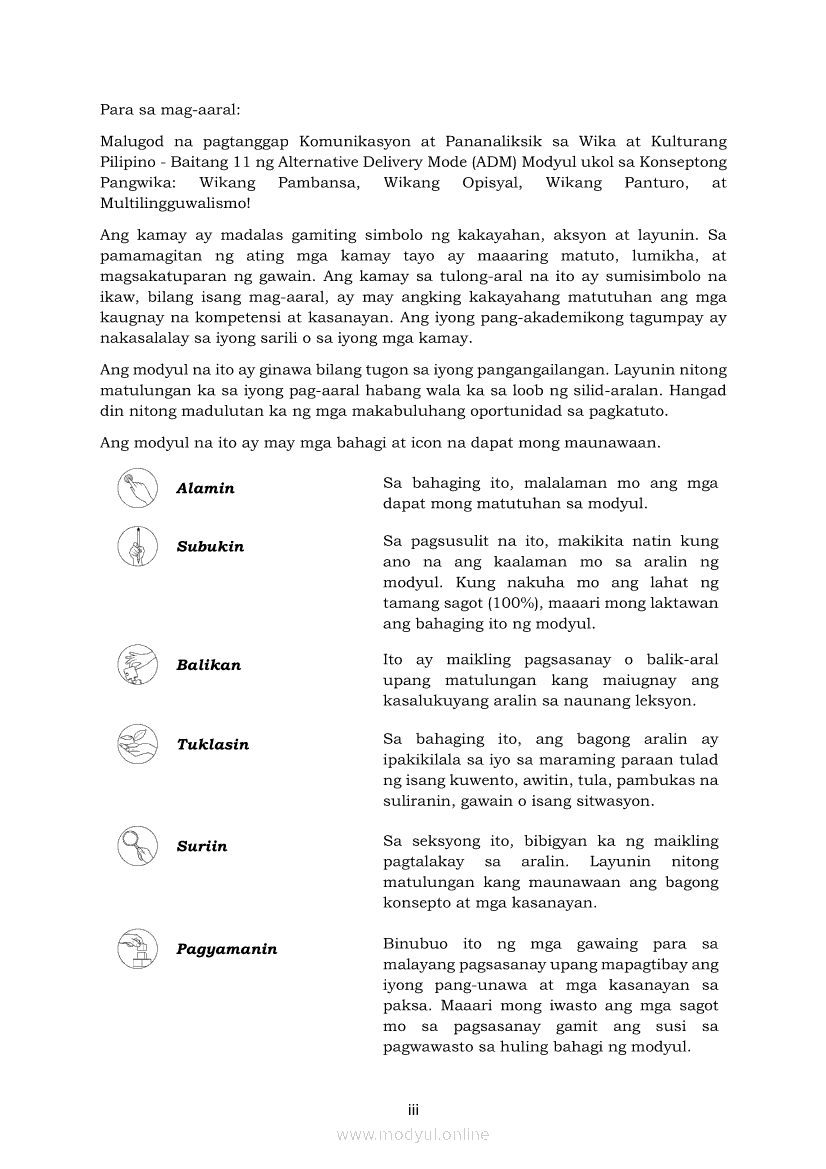 Para sa mag-aaral:

Malugod na pagtanggap Komunikasyon at Pananaliksik sa Wika at Kulturang Pilipino - Baitang 11 ng Alternative Delivery Mode (ADM) Modyul ukol sa Konseptong Pangwika: Wikang Pambansa, Wikang Opisyal, Wikang Panturo, at Multilingguwalismo!

Ang kamay ay madalas gamiting simbolo ng kakayahan, aksyon at layunin. Sa pamamagitan ng ating mga kamay tayo ay maaaring matuto, lumikha, at magsakatuparan ng gawain. Ang kamay sa tulong-aral na ito ay sumisimbolo na ikaw, bilang isang mag-aaral, ay may angking kakayahang matutuhan ang mga kaugnay na kompetensi at kasanayan. Ang iyong pang-akademikong tagumpay ay nakasalalay sa iyong sarili o sa iyong mga kamay.

Ang modyul na ito ay ginawa bilang tugon sa iyong pangangailangan. Layunin nitong matulungan ka sa iyong pag-aaral habang wala ka sa loob ng silid-aralan. Hangad din nitong madulutan ka ng mga makabuluhang oportunidad sa pagkatuto.

Ang modyul na ito ay may mga bahagi at icon na dapat mong maunawaan.

| | |
|---|---|
| Alamin | Sa bahaging ito, malalaman mo ang mga dapat mong matutuhan sa modyul. |
| Subukin | Sa pagsusulit na ito, makikita natin kung ano na ang kaalaman mo sa aralin ng modyul. Kung nakuha mo ang lahat ng tamang sagot (100%), maaari mong laktawan ang bahaging ito ng modyul. |
| Balikan | Ito ay maikling pagsasanay o balik-aral upang matulungan kang maiugnay ang kasalukuyang aralin sa naunang leksyon. |
| Tuklasin | Sa bahaging ito, ang bagong aralin ay ipakikilala sa iyo sa maraming paraan tulad ng isang kuwento, awitin, tula, pambukas na suliranin, gawain o isang sitwasyon. |
| Suriin | Sa seksyong ito, bibigyan ka ng maikling pagtalakay sa aralin. Layunin nitong matulungan kang maunawaan ang bagong konsepto at mga kasanayan. |
| Pagyamanin | Binubuo ito ng mga gawaing para sa malayang pagsasanay upang mapagtibay ang iyong pang-unawa at mga kasanayan sa paksa. Maaari mong iwasto ang mga sagot mo sa pagsasanay gamit ang susi sa pagwawasto sa huling bahagi ng modyul. |

iii

www.modyul.online